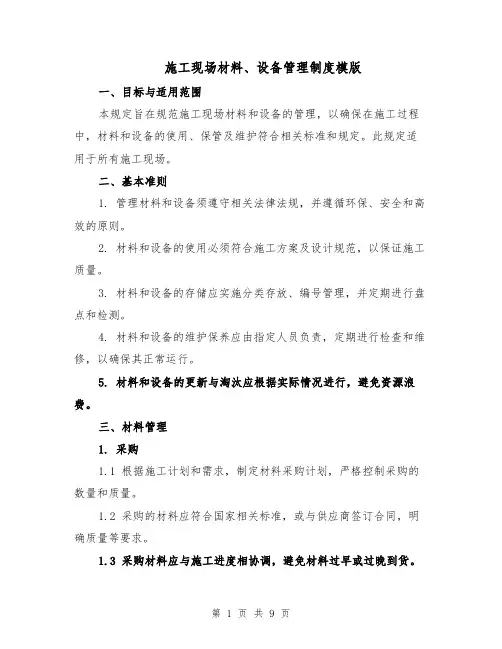 施工现场材料、设备管理制度模版

一、目标与适用范围

本规定旨在规范施工现场材料和设备的管理，以确保在施工过程中，材料和设备的使用、保管及维护符合相关标准和规定。此规定适用于所有施工现场。

二、基本准则

1. 管理材料和设备须遵守相关法律法规，并遵循环保、安全和高效的原则。

2. 材料和设备的使用必须符合施工方案及设计规范，以保证施工质量。

3. 材料和设备的存储应实施分类存放、编号管理，并定期进行盘点和检测。

4. 材料和设备的维护保养应由指定人员负责，定期进行检查和维修，以确保其正常运行。

5. 材料和设备的更新与淘汰应根据实际情况进行，避免资源浪费。

三、材料管理

1. 采购

1.1 根据施工计划和需求，制定材料采购计划，严格控制采购的数量和质量。

1.2 采购的材料应符合国家相关标准，或与供应商签订合同，明确质量等要求。

1.3 采购材料应与施工进度相协调，避免材料过早或过晚到货。

第 1 页 共 9 页